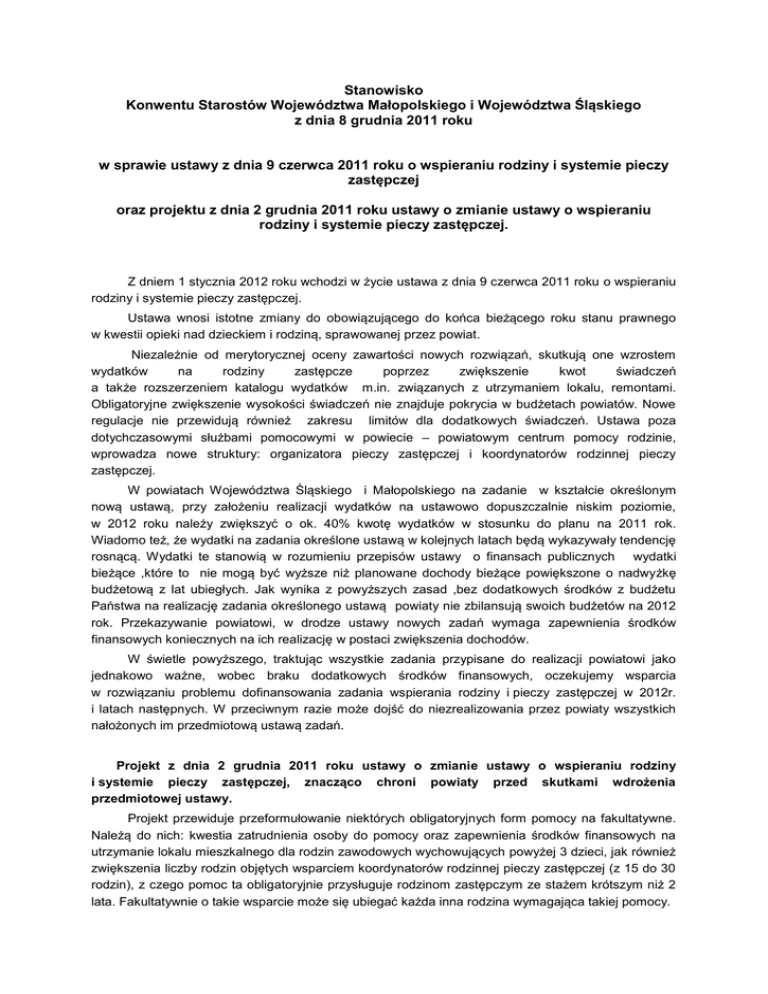 Stanowisko
Konwentu Starostów Województwa Małopolskiego i Województwa Śląskiego
z dnia 8 grudnia 2011 roku

w sprawie ustawy z dnia 9 czerwca 2011 roku o wspieraniu rodziny i systemie pieczy zastępczej

oraz projektu z dnia 2 grudnia 2011 roku ustawy o zmianie ustawy o wspieraniu rodziny i systemie pieczy zastępczej.

Z dniem 1 stycznia 2012 roku wchodzi w życie ustawa z dnia 9 czerwca 2011 roku o wspieraniu rodziny i systemie pieczy zastępczej.

Ustawa wnosi istotne zmiany do obowiązującego do końca bieżącego roku stanu prawnego w kwestii opieki nad dzieckiem i rodziną, sprawowanej przez powiat.

Niezależnie od merytorycznej oceny zawartości nowych rozwiązań, skutkują one wzrostem wydatków na rodziny zastępcze poprzez zwiększenie kwot świadczeń a także rozszerzeniem katalogu wydatków m.in. związanych z utrzymaniem lokalu, remontami. Obligatoryjne zwiększenie wysokości świadczeń nie znajduje pokrycia w budżetach powiatów. Nowe regulacje nie przewidują również zakresu limitów dla dodatkowych świadczeń. Ustawa poza dotychczasowymi służbami pomocowymi w powiecie – powiatowym centrum pomocy rodzinie, wprowadza nowe struktury: organizatora pieczy zastępczej i koordynatorów rodzinnej pieczy zastępczej.

W powiatach Województwa Śląskiego i Małopolskiego na zadanie w kształcie określonym nową ustawą, przy założeniu realizacji wydatków na ustawowo dopuszczalnie niskim poziomie, w 2012 roku należy zwiększyć o ok. 40% kwotę wydatków w stosunku do planu na 2011 rok. Wiadomo też, że wydatki na zadania określone ustawą w kolejnych latach będą wykazywały tendencję rosnącą. Wydatki te stanowią w rozumieniu przepisów ustawy o finansach publicznych wydatki bieżące ,które to nie mogą być wyższe niż planowane dochody bieżące powiększone o nadwyżkę budżetową z lat ubiegłych. Jak wynika z powyższych zasad ,bez dodatkowych środków z budżetu Państwa na realizację zadania określonego ustawą powiaty nie zbilansują swoich budżetów na 2012 rok. Przekazywanie powiatowi, w drodze ustawy nowych zadań wymaga zapewnienia środków finansowych koniecznych na ich realizację w postaci zwiększenia dochodów.

W świetle powyższego, traktując wszystkie zadania przypisane do realizacji powiatowi jako jednakowo ważne, wobec braku dodatkowych środków finansowych, oczekujemy wsparcia w rozwiązaniu problemu dofinansowania zadania wspierania rodziny i pieczy zastępczej w 2012r. i latach następnych. W przeciwnym razie może dojść do niezrealizowania przez powiaty wszystkich nałożonych im przedmiotową ustawą zadań.

Projekt z dnia 2 grudnia 2011 roku ustawy o zmianie ustawy o wspieraniu rodziny i systemie pieczy zastępczej, znacząco chroni powiaty przed skutkami wdrożenia przedmiotowej ustawy.

Projekt przewiduje przeformułowanie niektórych obligatoryjnych form pomocy na fakultatywne. Należą do nich: kwestia zatrudnienia osoby do pomocy oraz zapewnienia środków finansowych na utrzymanie lokalu mieszkalnego dla rodzin zawodowych wychowujących powyżej 3 dzieci, jak również zwiększenia liczby rodzin objętych wsparciem koordynatorów rodzinnej pieczy zastępczej (z 15 do 30 rodzin), z czego pomoc ta obligatoryjnie przysługuje rodzinom zastępczym ze stażem krótszym niż 2 lata. Fakultatywnie o takie wsparcie może się ubiegać każda inna rodzina wymagająca takiej pomocy.